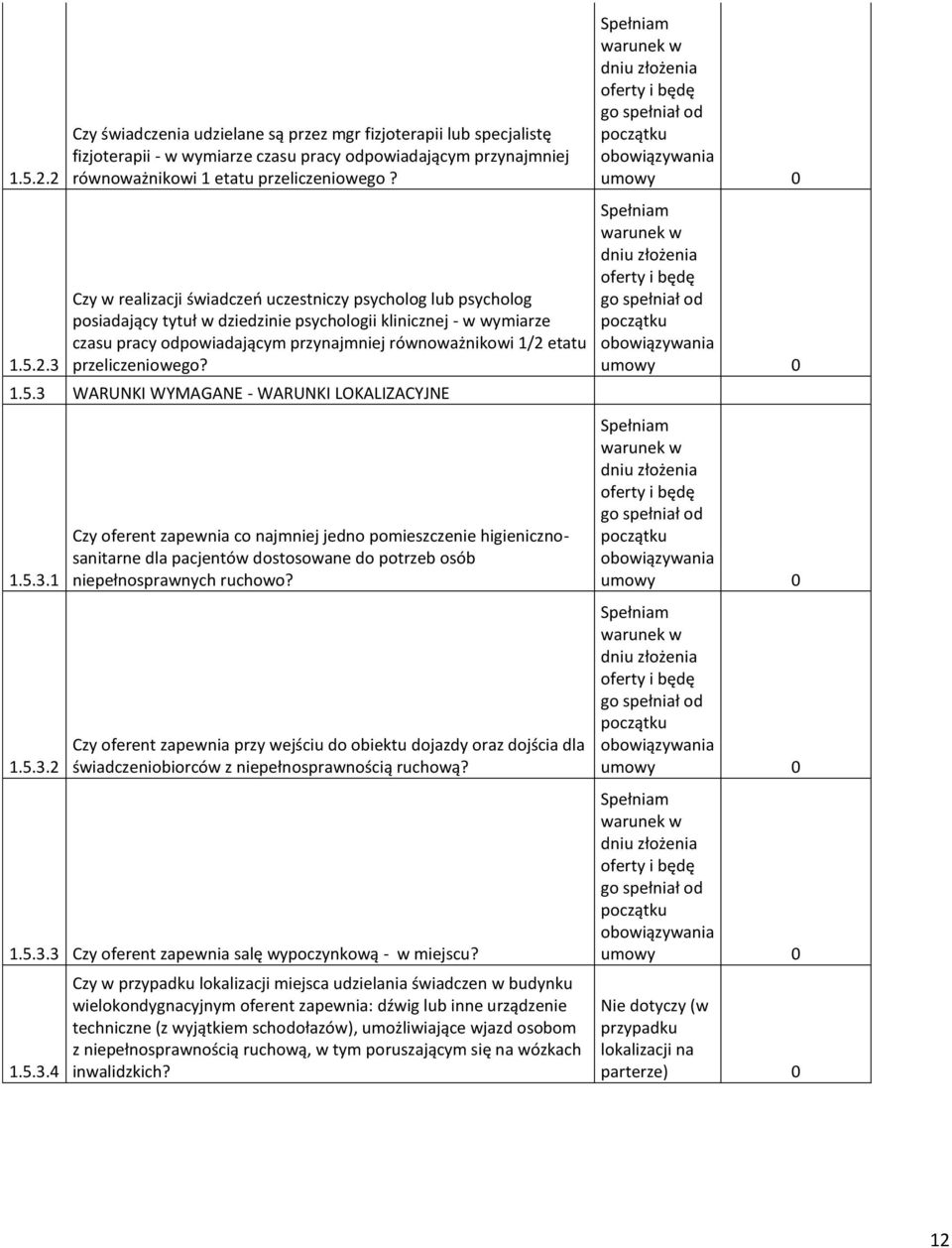 | | | | |
|---|---|---|---|
| 1.5.2.2 | Czy świadczenia udzielane są przez mgr fizjoterapii lub specjalistę fizjoterapii - w wymiarze czasu pracy odpowiadającym przynajmniej równoważnikowi 1 etatu przeliczeniowego ? | Spełniam warunek w dniu złożenia oferty i będę go spełniał od początku obowiązywania umowy | 0 |
| 1.5.2.3 | Czy w realizacji świadczeń uczestniczy psycholog lub psycholog posiadający tytuł w dziedzinie psychologii klinicznej - w wymiarze czasu pracy odpowiadającym przynajmniej równoważnikowi 1/2 etatu przeliczeniowego? | Spełniam warunek w dniu złożenia oferty i będę go spełniał od początku obowiązywania umowy | 0 |
| 1.5.3 | WARUNKI WYMAGANE - WARUNKI LOKALIZACYJNE | | |
| 1.5.3.1 | Czy oferent zapewnia co najmniej jedno pomieszczenie higieniczno-sanitarne dla pacjentów dostosowane do potrzeb osób niepełnosprawnych ruchowo? | Spełniam warunek w dniu złożenia oferty i będę go spełniał od początku obowiązywania umowy | 0 |
| 1.5.3.2 | Czy oferent zapewnia przy wejściu do obiektu dojazdy oraz dojścia dla świadczeniobiorców z niepełnosprawnością ruchową? | Spełniam warunek w dniu złożenia oferty i będę go spełniał od początku obowiązywania umowy | 0 |
| 1.5.3.3 | Czy oferent zapewnia salę wypoczynkową - w miejscu? | Spełniam warunek w dniu złożenia oferty i będę go spełniał od początku obowiązywania umowy | 0 |
| 1.5.3.4 | Czy w przypadku lokalizacji miejsca udzielania świadczen w budynku wielokondygnacyjnym oferent zapewnia: dźwig lub inne urządzenie techniczne (z wyjątkiem schodołazów), umożliwiające wjazd osobom z niepełnosprawnością ruchową, w tym poruszającym się na wózkach inwalidzkich? | Nie dotyczy (w przypadku lokalizacji na parterze) | 0 |

12